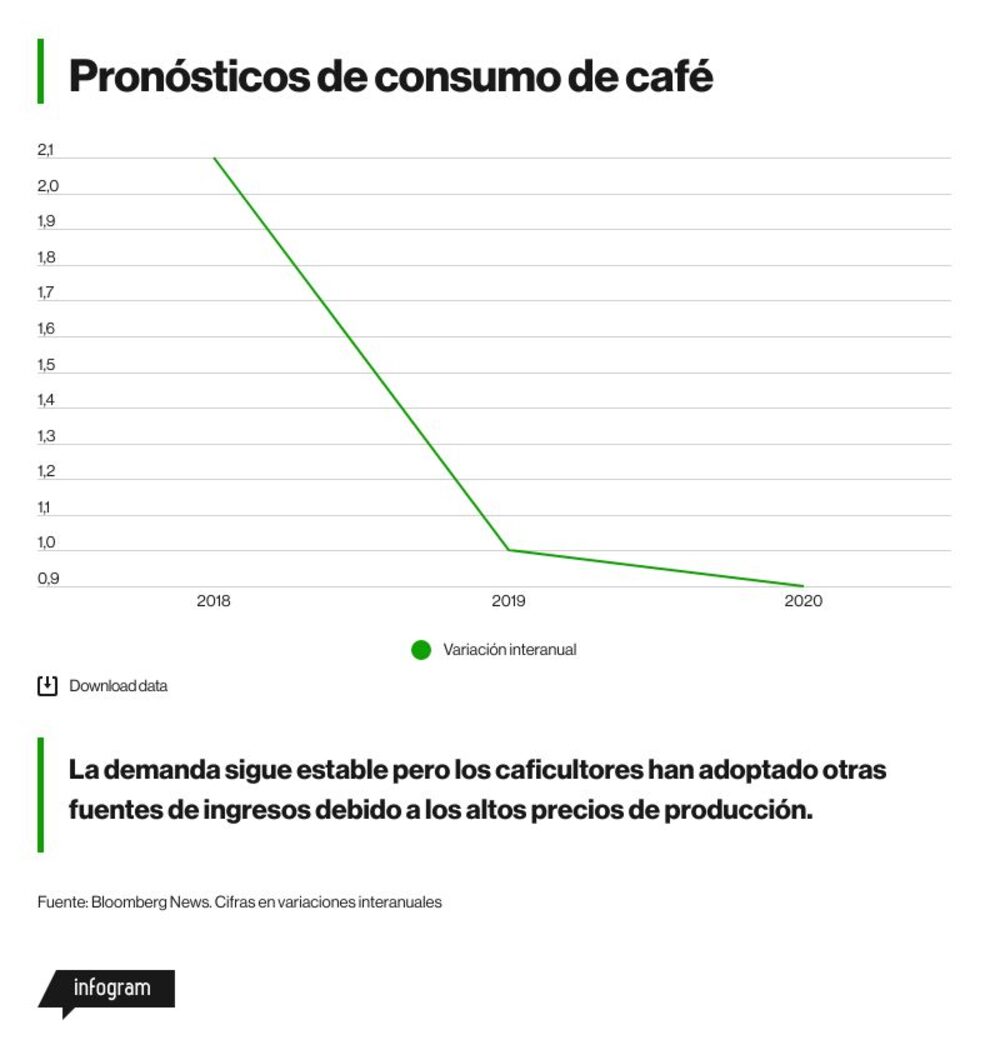 Pronósticos de consumo de café

2,1
2,0
1,9
1,8
1,7
1,6
1,5
1,4
1,3
1,2
1,1
1,0
0,9

2018
2019
2020

Variación interanual

Download data

La demanda sigue estable pero los caficultores han adoptado otras fuentes de ingresos debido a los altos precios de producción.

Fuente: Bloomberg News. Cifras en variaciones interanuales

infogram